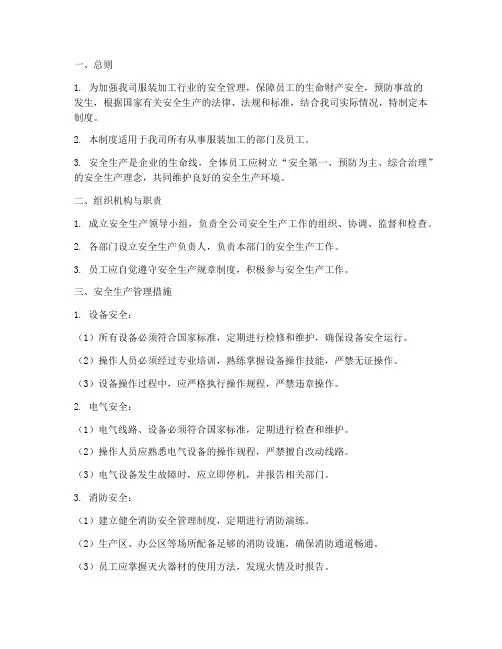 一、总则

1. 为加强我司服装加工行业的安全管理，保障员工的生命财产安全，预防事故的发生，根据国家有关安全生产的法律、法规和标准，结合我司实际情况，特制定本制度。

2. 本制度适用于我司所有从事服装加工的部门及员工。

3. 安全生产是企业的生命线，全体员工应树立“安全第一、预防为主、综合治理”的安全生产理念，共同维护良好的安全生产环境。

二、组织机构与职责

1. 成立安全生产领导小组，负责全公司安全生产工作的组织、协调、监督和检查。

2. 各部门设立安全生产负责人，负责本部门的安全生产工作。

3. 员工应自觉遵守安全生产规章制度，积极参与安全生产工作。

三、安全生产管理措施

1. 设备安全：

（1）所有设备必须符合国家标准，定期进行检修和维护，确保设备安全运行。

（2）操作人员必须经过专业培训，熟练掌握设备操作技能，严禁无证操作。

（3）设备操作过程中，应严格执行操作规程，严禁违章操作。

2. 电气安全：

（1）电气线路、设备必须符合国家标准，定期进行检查和维护。

（2）操作人员应熟悉电气设备的操作规程，严禁擅自改动线路。

（3）电气设备发生故障时，应立即停机，并报告相关部门。

3. 消防安全：

（1）建立健全消防安全管理制度，定期进行消防演练。

（2）生产区、办公区等场所配备足够的消防设施，确保消防通道畅通。

（3）员工应掌握灭火器材的使用方法，发现火情及时报告。